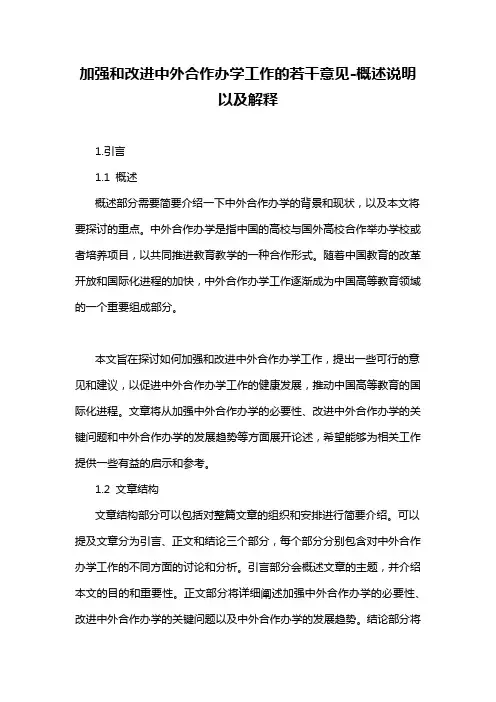 加强和改进中外合作办学工作的若干意见-概述说明以及解释

1.引言

1.1 概述

概述部分需要简要介绍一下中外合作办学的背景和现状，以及本文将要探讨的重点。中外合作办学是指中国的高校与国外高校合作举办学校或者培养项目，以共同推进教育教学的一种合作形式。随着中国教育的改革开放和国际化进程的加快，中外合作办学工作逐渐成为中国高等教育领域的一个重要组成部分。

本文旨在探讨如何加强和改进中外合作办学工作，提出一些可行的意见和建议，以促进中外合作办学工作的健康发展，推动中国高等教育的国际化进程。文章将从加强中外合作办学的必要性、改进中外合作办学的关键问题和中外合作办学的发展趋势等方面展开论述，希望能够为相关工作提供一些有益的启示和参考。

1.2 文章结构

文章结构部分可以包括对整篇文章的组织和安排进行简要介绍。可以提及文章分为引言、正文和结论三个部分，每个部分分别包含对中外合作办学工作的不同方面的讨论和分析。引言部分会概述文章的主题，并介绍本文的目的和重要性。正文部分将详细阐述加强中外合作办学的必要性、改进中外合作办学的关键问题以及中外合作办学的发展趋势。结论部分将